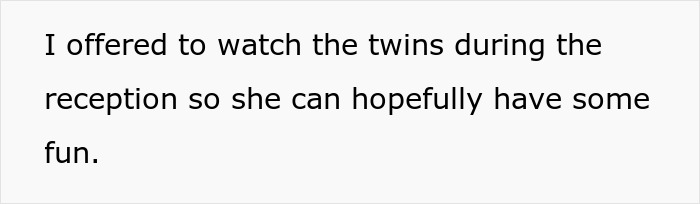 I offered to watch the twins during the reception so she can hopefully have some fun.